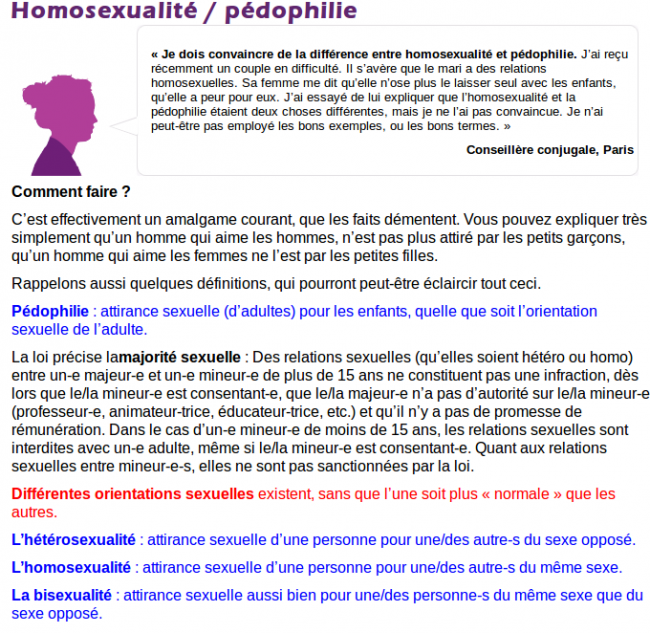 Homosexualité / pédophilie

« Je dois convaincre de la différence entre homosexualité et pédophilie. J'ai reçu récemment un couple en difficulté. Il s'avère que le mari a des relations homosexuelles. Sa femme me dit qu'elle n'ose plus le laisser seul avec les enfants, qu'elle a peur pour eux. J'ai essayé de lui expliquer que l'homosexualité et la pédophilie étaient deux choses différentes, mais je ne l'ai pas convaincue. Je n'ai peut-être pas employé les bons exemples, ou les bons termes. »

Conseillère conjugale, Paris

Comment faire ?

C'est effectivement un amalgame courant, que les faits démentent. Vous pouvez expliquer très simplement qu'un homme qui aime les hommes, n'est pas plus attiré par les petits garçons, qu'un homme qui aime les femmes ne l'est par les petites filles.

Rappelons aussi quelques définitions, qui pourront peut-être éclaircir tout ceci.

Pédophilie : attirance sexuelle (d'adultes) pour les enfants, quelle que soit l'orientation sexuelle de l'adulte.

La loi précise lamajorité sexuelle : Des relations sexuelles (qu'elles soient hétéro ou homo) entre un-e majeur-e et un-e mineur-e de plus de 15 ans ne constituent pas une infraction, dès lors que le/la mineur-e est consentant-e, que le/la majeur-e n'a pas d'autorité sur le/la mineur-e (professeur-e, animateur-trice, éducateur-trice, etc.) et qu'il n'y a pas de promesse de rémunération. Dans le cas d'un-e mineur-e de moins de 15 ans, les relations sexuelles sont interdites avec un-e adulte, même si le/la mineur-e est consentant-e. Quant aux relations sexuelles entre mineur-e-s, elles ne sont pas sanctionnées par la loi.

Différentes orientations sexuelles existent, sans que l'une soit plus « normale » que les autres.

L'hétérosexualité : attirance sexuelle d'une personne pour une/des autre-s du sexe opposé.

L'homosexualité : attirance sexuelle d'une personne pour une/des autre-s du même sexe.

La bisexualité : attirance sexuelle aussi bien pour une/des personne-s du même sexe que du sexe opposé.